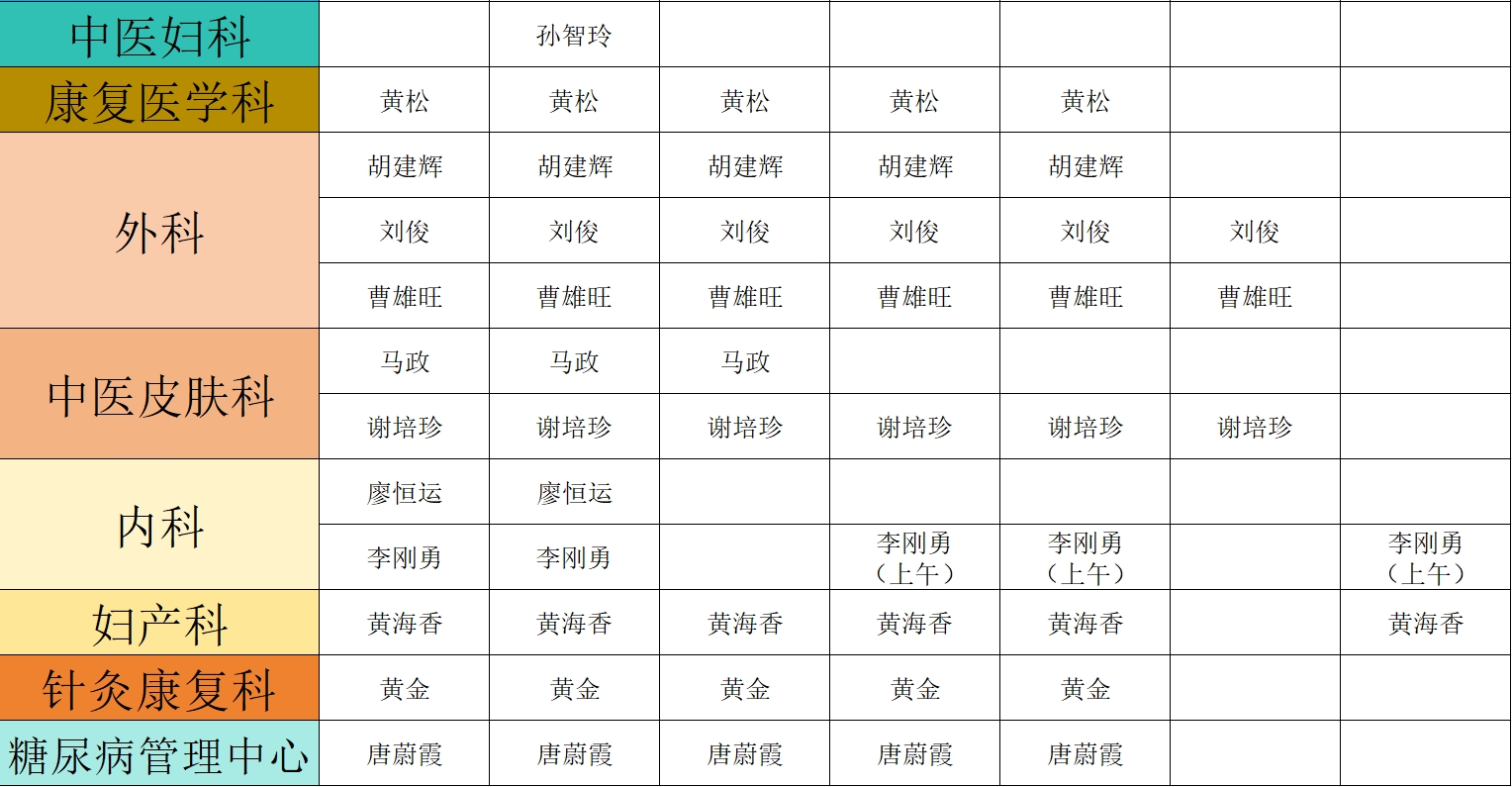 | 中医妇科 |  | 孙智玲 |  |  |  |  |  |
|---|---|---|---|---|---|---|---|
| 康复医学科 | 黄松 | 黄松 | 黄松 | 黄松 | 黄松 |  |  |
| 外科 | 胡建辉 | 胡建辉 | 胡建辉 | 胡建辉 | 胡建辉 |  |  |
|  | 刘俊 | 刘俊 | 刘俊 | 刘俊 | 刘俊 | 刘俊 |  |
|  | 曹雄旺 | 曹雄旺 | 曹雄旺 | 曹雄旺 | 曹雄旺 | 曹雄旺 |  |
| 中医皮肤科 | 马政 | 马政 | 马政 |  |  |  |  |
|  | 谢培珍 | 谢培珍 | 谢培珍 | 谢培珍 | 谢培珍 | 谢培珍 |  |
| 内科 | 廖恒运 | 廖恒运 |  |  |  |  |  |
|  | 李刚勇 | 李刚勇 |  | 李刚勇（上午） | 李刚勇（上午） |  | 李刚勇（上午） |
| 妇产科 | 黄海香 | 黄海香 | 黄海香 | 黄海香 | 黄海香 |  | 黄海香 |
| 针灸康复科 | 黄金 | 黄金 | 黄金 | 黄金 | 黄金 |  |  |
| 糖尿病管理中心 | 唐蔚霞 | 唐蔚霞 | 唐蔚霞 | 唐蔚霞 | 唐蔚霞 |  |  |